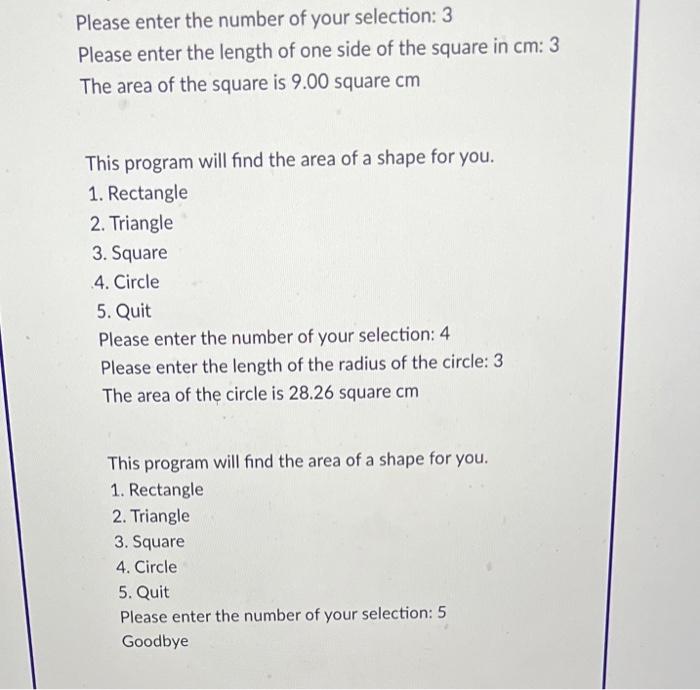 Please enter the number of your selection: 3
Please enter the length of one side of the square in cm: 3
The area of the square is 9.00 square cm

This program will find the area of a shape for you.
1. Rectangle
2. Triangle
3. Square
4. Circle
5. Quit
Please enter the number of your selection: 4
Please enter the length of the radius of the circle: 3
The area of the circle is 28.26 square cm

This program will find the area of a shape for you.
1. Rectangle
2. Triangle
3. Square
4. Circle
5. Quit
Please enter the number of your selection: 5
Goodbye